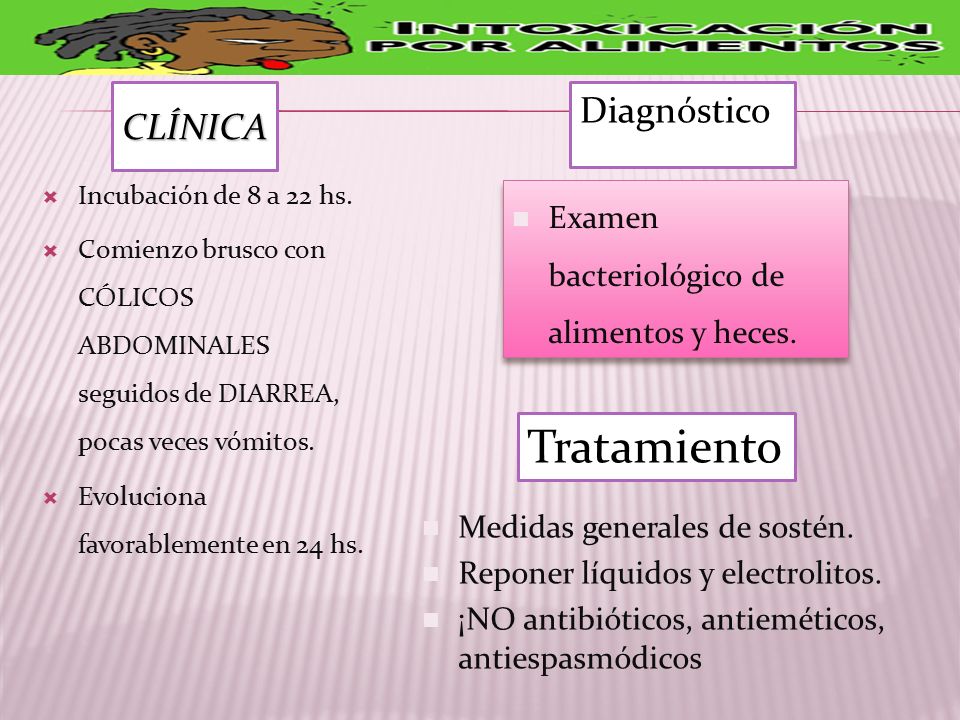 INTOXICACIÓN POR ALIMENTOS

CLÍNICA

Incubación de 8 a 22 hs.

Comienzo brusco con CÓLICOS ABDOMINALES seguidos de DIARREA, pocas veces vómitos.

Evoluciona favorablemente en 24 hs.

Diagnóstico

Examen bacteriológico de alimentos y heces.

Tratamiento

Medidas generales de sostén.

Reponer líquidos y electrolitos.

¡NO antibióticos, antieméticos, antiespasmódicos